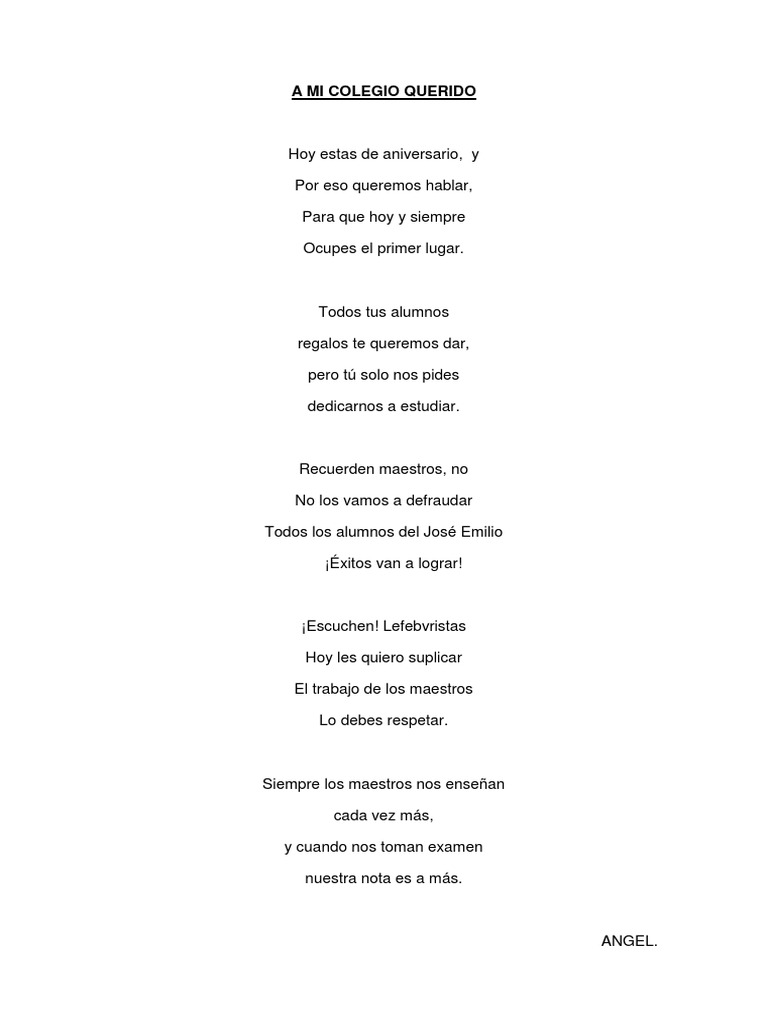 A MI COLEGIO QUERIDO

Hoy estas de aniversario, y
Por eso queremos hablar,
Para que hoy y siempre
Ocupes el primer lugar.

Todos tus alumnos
regalos te queremos dar,
pero tú solo nos pides
dedicarnos a estudiar.

Recuerden maestros, no
No los vamos a defraudar
Todos los alumnos del José Emilio
¡Éxitos van a lograr!

¡Escuchen! Lefebvristas
Hoy les quiero suplicar
El trabajo de los maestros
Lo debes respetar.

Siempre los maestros nos enseñan
cada vez más,
y cuando nos toman examen
nuestra nota es a más.

ANGEL.